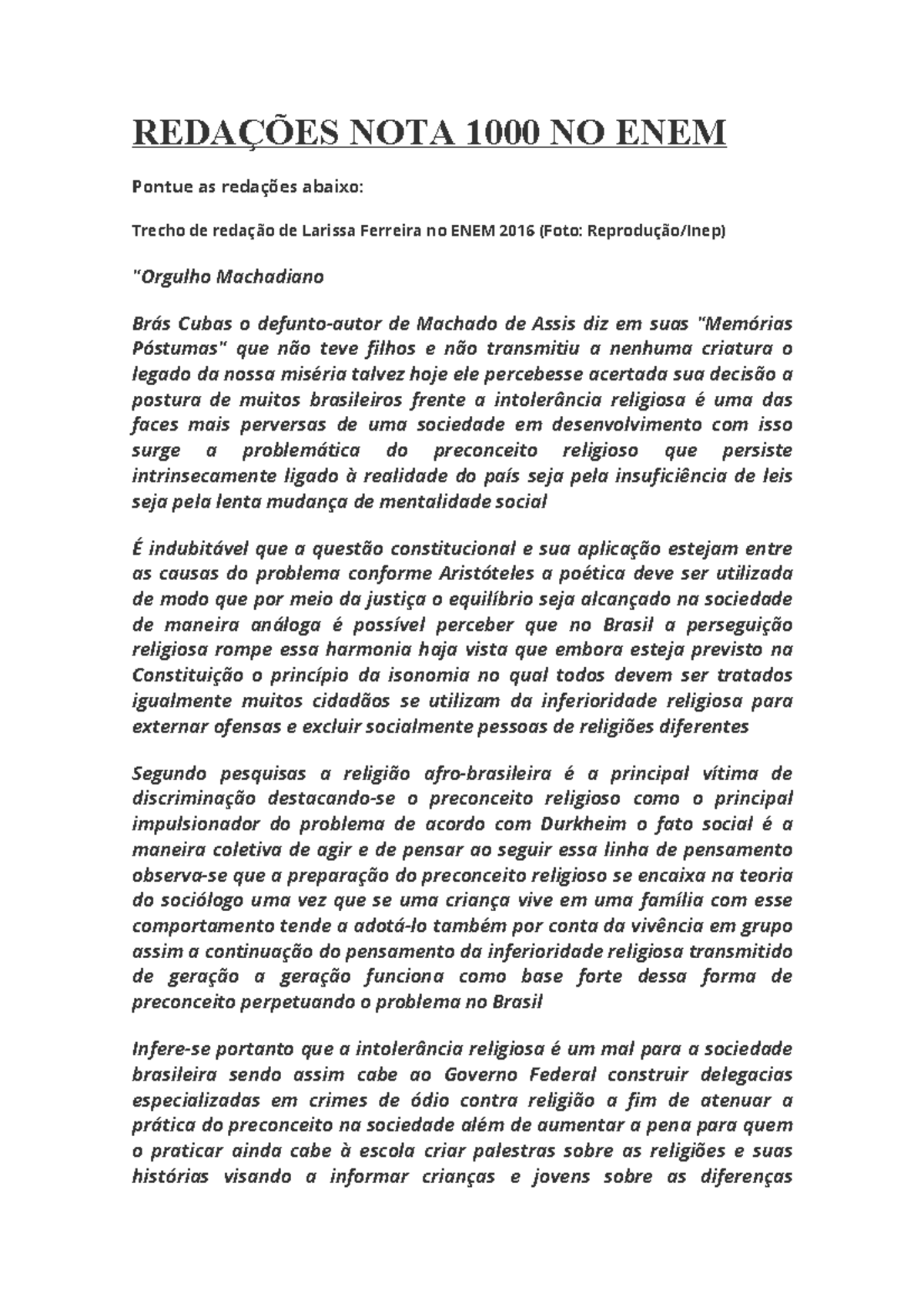 REDAÇÕES NOTA 1000 NO ENEM

Pontue as redações abaixo:

Trecho de redação de Larissa Ferreira no ENEM 2016 (Foto: Reprodução/Inep)

"Orgulho Machadiano

Brás Cubas o defunto-autor de Machado de Assis diz em suas "Memórias Póstumas" que não teve filhos e não transmitiu a nenhuma criatura o legado da nossa miséria talvez hoje ele percebesse acertada sua decisão a postura de muitos brasileiros frente a intolerância religiosa é uma das faces mais perversas de uma sociedade em desenvolvimento com isso surge a problemática do preconceito religioso que persiste intrinsecamente ligado à realidade do país seja pela insuficiência de leis seja pela lenta mudança de mentalidade social

É indubitável que a questão constitucional e sua aplicação estejam entre as causas do problema conforme Aristóteles a poética deve ser utilizada de modo que por meio da justiça o equilíbrio seja alcançado na sociedade de maneira análoga é possível perceber que no Brasil a perseguição religiosa rompe essa harmonia haja vista que embora esteja previsto na Constituição o princípio da isonomia no qual todos devem ser tratados igualmente muitos cidadãos se utilizam da inferioridade religiosa para externar ofensas e excluir socialmente pessoas de religiões diferentes

Segundo pesquisas a religião afro-brasileira é a principal vítima de discriminação destacando-se o preconceito religioso como o principal impulsionador do problema de acordo com Durkheim o fato social é a maneira coletiva de agir e de pensar ao seguir essa linha de pensamento observa-se que a preparação do preconceito religioso se encaixa na teoria do sociólogo uma vez que se uma criança vive em uma família com esse comportamento tende a adotá-lo também por conta da vivência em grupo assim a continuação do pensamento da inferioridade religiosa transmitido de geração a geração funciona como base forte dessa forma de preconceito perpetuando o problema no Brasil

Infere-se portanto que a intolerância religiosa é um mal para a sociedade brasileira sendo assim cabe ao Governo Federal construir delegacias especializadas em crimes de ódio contra religião a fim de atenuar a prática do preconceito na sociedade além de aumentar a pena para quem o praticar ainda cabe à escola criar palestras sobre as religiões e suas histórias visando a informar crianças e jovens sobre as diferenças